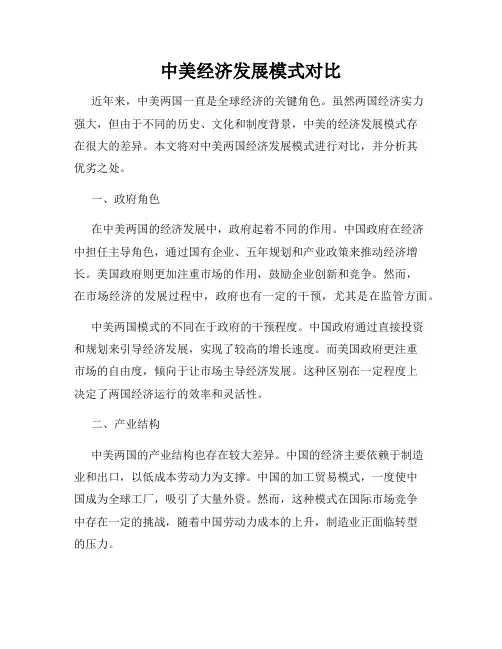 中美经济发展模式对比

近年来，中美两国一直是全球经济的关键角色。虽然两国经济实力强大，但由于不同的历史、文化和制度背景，中美的经济发展模式存在很大的差异。本文将对中美两国经济发展模式进行对比，并分析其优劣之处。

一、政府角色

在中美两国的经济发展中，政府起着不同的作用。中国政府在经济中担任主导角色，通过国有企业、五年规划和产业政策来推动经济增长。美国政府则更加注重市场的作用，鼓励企业创新和竞争。然而，在市场经济的发展过程中，政府也有一定的干预，尤其是在监管方面。

中美两国模式的不同在于政府的干预程度。中国政府通过直接投资和规划来引导经济发展，实现了较高的增长速度。而美国政府更注重市场的自由度，倾向于让市场主导经济发展。这种区别在一定程度上决定了两国经济运行的效率和灵活性。

二、产业结构

中美两国的产业结构也存在较大差异。中国的经济主要依赖于制造业和出口，以低成本劳动力为支撑。中国的加工贸易模式，一度使中国成为全球工厂，吸引了大量外资。然而，这种模式在国际市场竞争中存在一定的挑战，随着中国劳动力成本的上升，制造业正面临转型的压力。